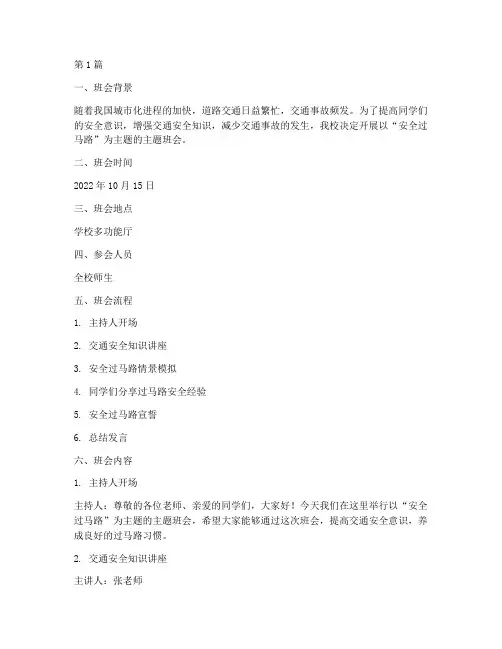 第 1 篇

一、班会背景

随着我国城市化进程的加快，道路交通日益繁忙，交通事故频发。为了提高同学们的安全意识，增强交通安全知识，减少交通事故的发生，我校决定开展以“安全过马路”为主题的主题班会。

二、班会时间

2022 年 10 月 15 日

三、班会地点

学校多功能厅

四、参会人员

全校师生

五、班会流程

1. 主持人开场

2. 交通安全知识讲座

3. 安全过马路情景模拟

4. 同学们分享过马路安全经验

5. 安全过马路宣誓

6. 总结发言

六、班会内容

1. 主持人开场

主持人：尊敬的各位老师、亲爱的同学们，大家好！今天我们在这里举行以“安全过马路”为主题的主题班会，希望大家能够通过这次班会，提高交通安全意识，养成良好的过马路习惯。

2. 交通安全知识讲座

主讲人：张老师